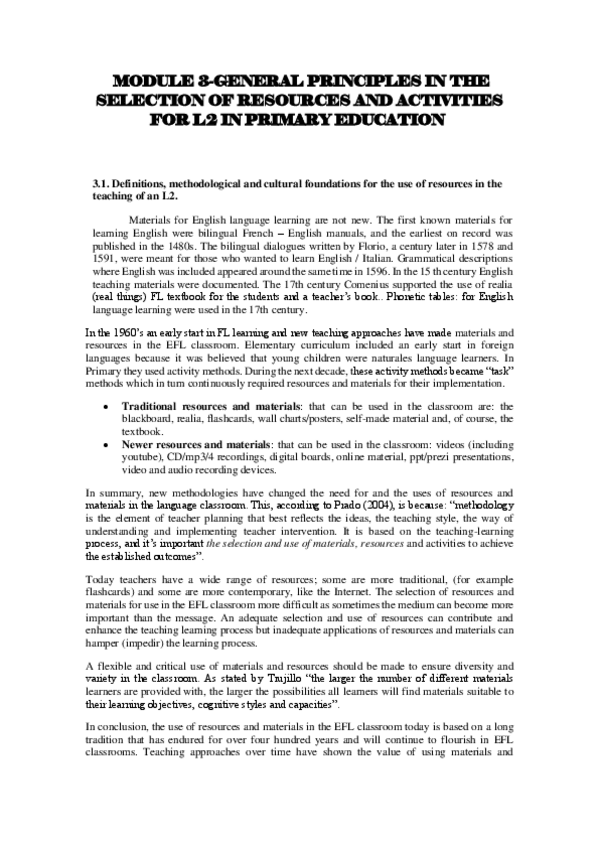 MODULE 3-GENERAL PRINCIPLES IN THE SELECTION OF RESOURCES AND ACTIVITIES FOR L2 IN PRIMARY EDUCATION

3.1. Definitions, methodological and cultural foundations for the use of resources in the teaching of an L2.

Materials for English language learning are not new. The first known materials for learning English were bilingual French – English manuals, and the earliest on record was published in the 1480s. The bilingual dialogues written by Florio, a century later in 1578 and 1591, were meant for those who wanted to learn English / Italian. Grammatical descriptions where English was included appeared around the same time in 1596. In the 15 th century English teaching materials were documented. The 17th century Comenius supported the use of realia (real things) FL textbook for the students and a teacher's book.. Phonetic tables: for English language learning were used in the 17th century.

In the 1960's an early start in FL learning and new teaching approaches have made materials and resources in the EFL classroom. Elementary curriculum included an early start in foreign languages because it was believed that young children were naturales language learners. In Primary they used activity methods. During the next decade, these activity methods became "task" methods which in turn continuously required resources and materials for their implementation.

• Traditional resources and materials: that can be used in the classroom are: the blackboard, realia, flashcards, wall charts/posters, self-made material and, of course, the textbook.
• Newer resources and materials: that can be used in the classroom: videos (including youtube), CD/mp3/4 recordings, digital boards, online material, ppt/prezi presentations, video and audio recording devices.

In summary, new methodologies have changed the need for and the uses of resources and materials in the language classroom. This, according to Prado (2004), is because: "methodology is the element of teacher planning that best reflects the ideas, the teaching style, the way of understanding and implementing teacher intervention. It is based on the teaching-learning process, and it's important the selection and use of materials, resources and activities to achieve the established outcomes".

Today teachers have a wide range of resources; some are more traditional, (for example flashcards) and some are more contemporary, like the Internet. The selection of resources and materials for use in the EFL classroom more difficult as sometimes the medium can become more important than the message. An adequate selection and use of resources can contribute and enhance the teaching learning process but inadequate applications of resources and materials can hamper (impedir) the learning process.

A flexible and critical use of materials and resources should be made to ensure diversity and variety in the classroom. As stated by Trujillo "the larger the number of different materials learners are provided with, the larger the possibilities all learners will find materials suitable to their learning objectives, cognitive styles and capacities".

In conclusion, the use of resources and materials in the EFL classroom today is based on a long tradition that has endured for over four hundred years and will continue to flourish in EFL classrooms. Teaching approaches over time have shown the value of using materials and